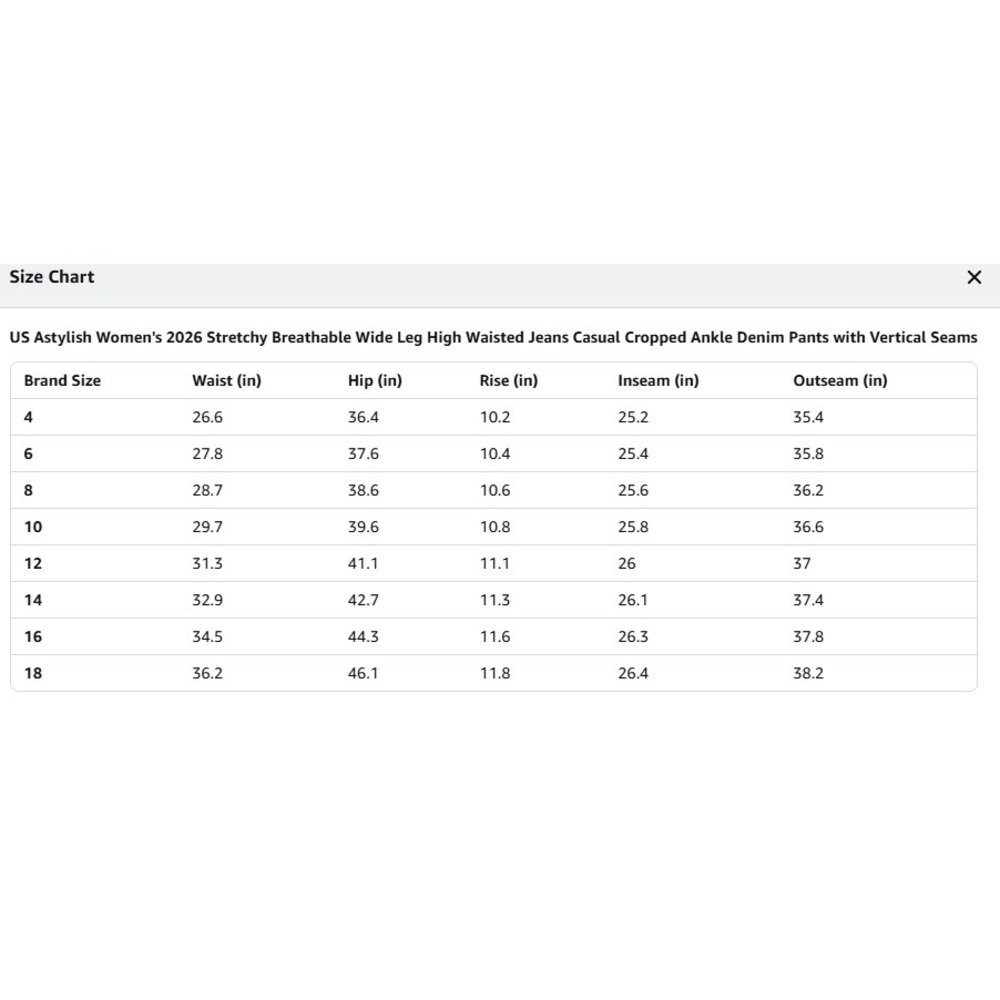 Size Chart

×

US Astylish Women's 2026 Stretchy Breathable Wide Leg High Waisted Jeans Casual Cropped Ankle Denim Pants with Vertical Seams

| Brand Size | Waist (in) | Hip (in) | Rise (in) | Inseam (in) | Outseam (in) |
|---|---|---|---|---|---|
| 4 | 26.6 | 36.4 | 10.2 | 25.2 | 35.4 |
| 6 | 27.8 | 37.6 | 10.4 | 25.4 | 35.8 |
| 8 | 28.7 | 38.6 | 10.6 | 25.6 | 36.2 |
| 10 | 29.7 | 39.6 | 10.8 | 25.8 | 36.6 |
| 12 | 31.3 | 41.1 | 11.1 | 26 | 37 |
| 14 | 32.9 | 42.7 | 11.3 | 26.1 | 37.4 |
| 16 | 34.5 | 44.3 | 11.6 | 26.3 | 37.8 |
| 18 | 36.2 | 46.1 | 11.8 | 26.4 | 38.2 |